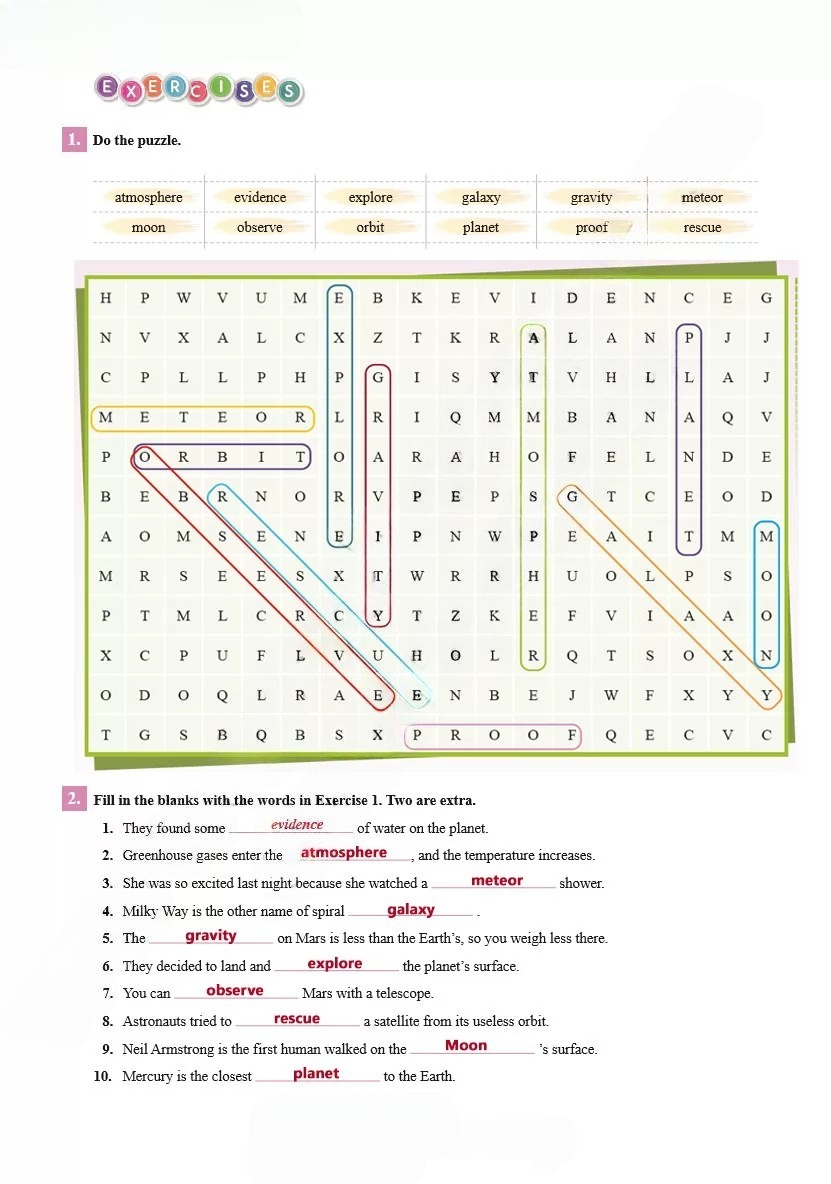 EXERCISES

1. Do the puzzle.

| atmosphere | evidence | explore | galaxy | gravity | meteor |
|---|---|---|---|---|---|
| moon | observe | orbit | planet | proof | rescue |

| H | P | W | V | U | M | E | B | K | E | V | I | D | E | N | C | E | G |
|---|---|---|---|---|---|---|---|---|---|---|---|---|---|---|---|---|---|
| N | V | X | A | L | C | X | Z | T | K | R | A | L | A | N | P | J | J |
| C | P | L | L | P | H | P | G | I | S | Y | T | V | H | L | L | A | J |
| M | E | T | E | O | R | L | R | I | Q | M | M | B | A | N | A | Q | V |
| P | O | R | B | I | T | O | A | R | A | H | O | F | E | L | N | D | E |
| B | E | B | R | N | O | R | V | P | E | P | S | G | T | C | E | O | D |
| A | O | M | S | E | N | E | I | P | N | W | P | E | A | I | T | M | M |
| M | R | S | E | E | S | X | T | W | R | R | H | U | O | L | P | S | O |
| P | T | M | L | C | R | C | Y | T | Z | K | E | F | V | I | A | A | O |
| X | C | P | U | F | L | V | U | H | O | L | R | Q | T | S | O | X | N |
| O | D | O | Q | L | R | A | E | E | N | B | E | J | W | F | X | Y | Y |
| T | G | S | B | Q | B | S | X | P | R | O | O | F | Q | E | C | V | C |

2. Fill in the blanks with the words in Exercise 1. Two are extra.

1. They found some evidence of water on the planet.
2. Greenhouse gases enter the atmosphere, and the temperature increases.
3. She was so excited last night because she watched a meteor shower.
4. Milky Way is the other name of spiral galaxy .
5. The gravity on Mars is less than the Earth's, so you weigh less there.
6. They decided to land and explore the planet's surface.
7. You can observe Mars with a telescope.
8. Astronauts tried to rescue a satellite from its useless orbit.
9. Neil Armstrong is the first human walked on the Moon 's surface.
10. Mercury is the closest planet to the Earth.